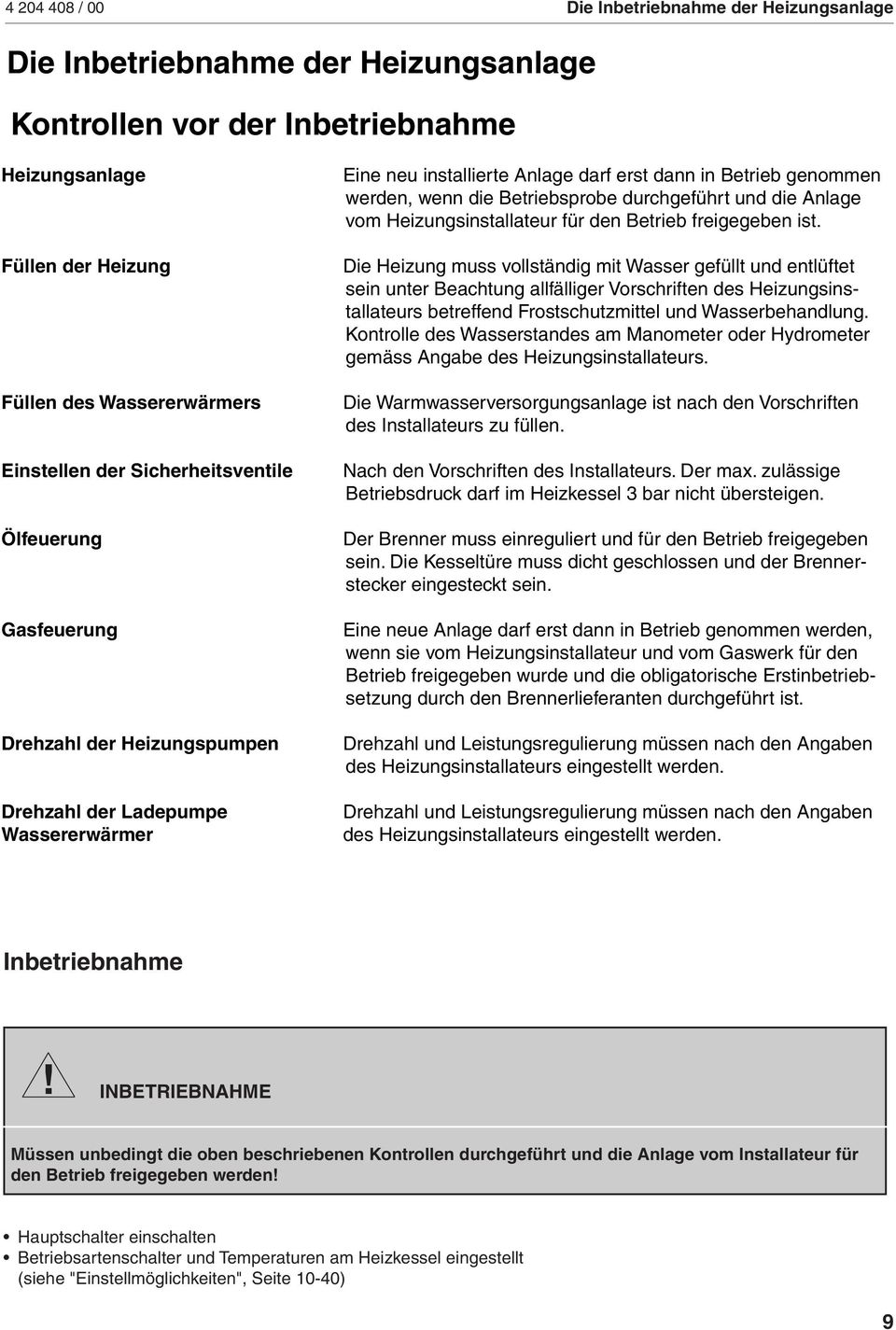 4 204 408 / 00

Die Inbetriebnahme der Heizungsanlage

Die Inbetriebnahme der Heizungsanlage

Kontrollen vor der Inbetriebnahme

Heizungsanlage

Eine neu installierte Anlage darf erst dann in Betrieb genommen werden, wenn die Betriebsprobe durchgeführt und die Anlage vom Heizungsinstallateur für den Betrieb freigegeben ist.

Füllen der Heizung

Die Heizung muss vollständig mit Wasser gefüllt und entlüftet sein unter Beachtung allfälliger Vorschriften des Heizungsinstallateurs betreffend Frostschutzmittel und Wasserbehandlung. Kontrolle des Wasserstandes am Manometer oder Hydrometer gemäss Angabe des Heizungsinstallateurs.

Füllen des Wassererwärmers

Die Warmwasserversorgungsanlage ist nach den Vorschriften des Installateurs zu füllen.

Einstellen der Sicherheitsventile

Nach den Vorschriften des Installateurs. Der max. zulässige Betriebsdruck darf im Heizkessel 3 bar nicht übersteigen.

Ölfeuerung

Der Brenner muss einreguliert und für den Betrieb freigegeben sein. Die Kesseltüre muss dicht geschlossen und der Brennerstecker eingesteckt sein.

Gasfeuerung

Eine neue Anlage darf erst dann in Betrieb genommen werden, wenn sie vom Heizungsinstallateur und vom Gaswerk für den Betrieb freigegeben wurde und die obligatorische Erstinbetriebsetzung durch den Brennerlieferanten durchgeführt ist.

Drehzahl der Heizungspumpen

Drehzahl und Leistungsregulierung müssen nach den Angaben des Heizungsinstallateurs eingestellt werden.

Drehzahl der Ladepumpe Wassererwärmer

Drehzahl und Leistungsregulierung müssen nach den Angaben des Heizungsinstallateurs eingestellt werden.

Inbetriebnahme

!

INBETRIEBNAHME

Müssen unbedingt die oben beschriebenen Kontrollen durchgeführt und die Anlage vom Installateur für den Betrieb freigegeben werden!

• Hauptschalter einschalten
• Betriebsartenschalter und Temperaturen am Heizkessel eingestellt (siehe "Einstellmöglichkeiten", Seite 10-40)

9